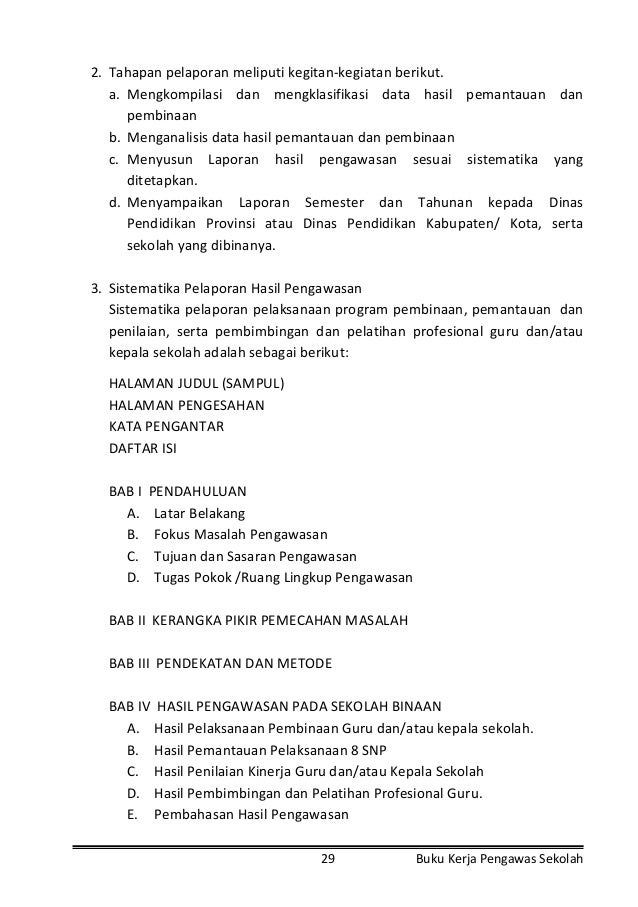 2. Tahapan pelaporan meliputi kegitan-kegiatan berikut.
a. Mengkompilasi dan mengklasifikasi data hasil pemantauan dan pembinaan
b. Menganalisis data hasil pemantauan dan pembinaan
c. Menyusun Laporan hasil pengawasan sesuai sistematika yang ditetapkan.
d. Menyampaikan Laporan Semester dan Tahunan kepada Dinas Pendidikan Provinsi atau Dinas Pendidikan Kabupaten/ Kota, serta sekolah yang dibinanya.

3. Sistematika Pelaporan Hasil Pengawasan
Sistematika pelaporan pelaksanaan program pembinaan, pemantauan dan penilaian, serta pembimbingan dan pelatihan profesional guru dan/atau kepala sekolah adalah sebagai berikut:

HALAMAN JUDUL (SAMPUL)
HALAMAN PENGESAHAN
KATA PENGANTAR
DAFTAR ISI

BAB I PENDAHULUAN
A. Latar Belakang
B. Fokus Masalah Pengawasan
C. Tujuan dan Sasaran Pengawasan
D. Tugas Pokok /Ruang Lingkup Pengawasan

BAB II KERANGKA PIKIR PEMECAHAN MASALAH

BAB III PENDEKATAN DAN METODE

BAB IV HASIL PENGAWASAN PADA SEKOLAH BINAAN
A. Hasil Pelaksanaan Pembinaan Guru dan/atau kepala sekolah.
B. Hasil Pemantauan Pelaksanaan 8 SNP
C. Hasil Penilaian Kinerja Guru dan/atau Kepala Sekolah
D. Hasil Pembimbingan dan Pelatihan Profesional Guru.
E. Pembahasan Hasil Pengawasan

29 Buku Kerja Pengawas Sekolah